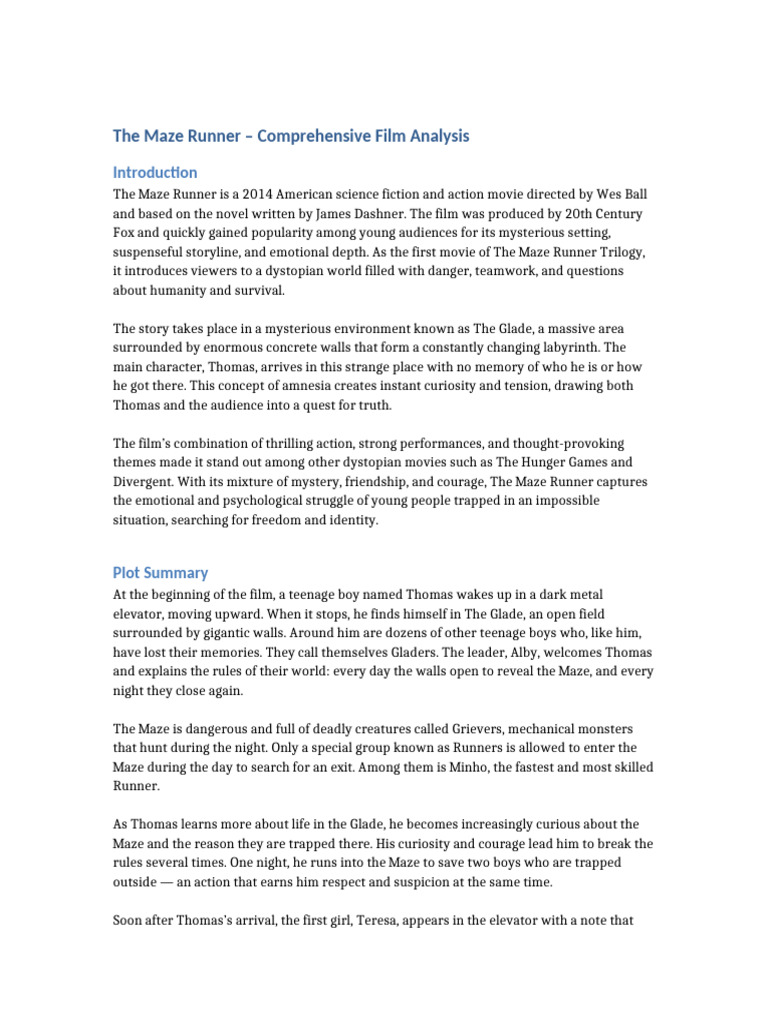 The Maze Runner – Comprehensive Film Analysis

Introduction

The Maze Runner is a 2014 American science fiction and action movie directed by Wes Ball and based on the novel written by James Dashner. The film was produced by 20th Century Fox and quickly gained popularity among young audiences for its mysterious setting, suspenseful storyline, and emotional depth. As the first movie of The Maze Runner Trilogy, it introduces viewers to a dystopian world filled with danger, teamwork, and questions about humanity and survival.

The story takes place in a mysterious environment known as The Glade, a massive area surrounded by enormous concrete walls that form a constantly changing labyrinth. The main character, Thomas, arrives in this strange place with no memory of who he is or how he got there. This concept of amnesia creates instant curiosity and tension, drawing both Thomas and the audience into a quest for truth.

The film's combination of thrilling action, strong performances, and thought-provoking themes made it stand out among other dystopian movies such as The Hunger Games and Divergent. With its mixture of mystery, friendship, and courage, The Maze Runner captures the emotional and psychological struggle of young people trapped in an impossible situation, searching for freedom and identity.

Plot Summary

At the beginning of the film, a teenage boy named Thomas wakes up in a dark metal elevator, moving upward. When it stops, he finds himself in The Glade, an open field surrounded by gigantic walls. Around him are dozens of other teenage boys who, like him, have lost their memories. They call themselves Gladers. The leader, Alby, welcomes Thomas and explains the rules of their world: every day the walls open to reveal the Maze, and every night they close again.

The Maze is dangerous and full of deadly creatures called Grievers, mechanical monsters that hunt during the night. Only a special group known as Runners is allowed to enter the Maze during the day to search for an exit. Among them is Minho, the fastest and most skilled Runner.

As Thomas learns more about life in the Glade, he becomes increasingly curious about the Maze and the reason they are trapped there. His curiosity and courage lead him to break the rules several times. One night, he runs into the Maze to save two boys who are trapped outside — an action that earns him respect and suspicion at the same time.

Soon after Thomas's arrival, the first girl, Teresa, appears in the elevator with a note that